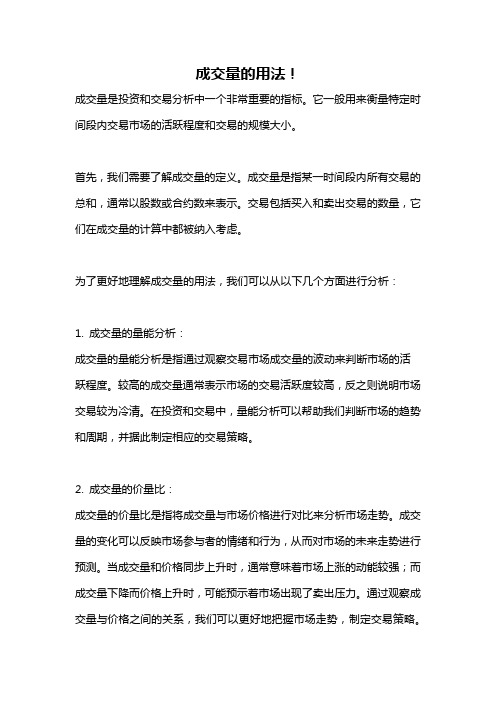 成交量的用法！

成交量是投资和交易分析中一个非常重要的指标。它一般用来衡量特定时间段内交易市场的活跃程度和交易的规模大小。

首先，我们需要了解成交量的定义。成交量是指某一时间段内所有交易的总和，通常以股数或合约数来表示。交易包括买入和卖出交易的数量，它们在成交量的计算中都被纳入考虑。

为了更好地理解成交量的用法，我们可以从以下几个方面进行分析：

1. 成交量的量能分析：
成交量的量能分析是指通过观察交易市场成交量的波动来判断市场的活跃程度。较高的成交量通常表示市场的交易活跃度较高，反之则说明市场交易较为冷清。在投资和交易中，量能分析可以帮助我们判断市场的趋势和周期，并据此制定相应的交易策略。

2. 成交量的价量比：
成交量的价量比是指将成交量与市场价格进行对比来分析市场走势。成交量的变化可以反映市场参与者的情绪和行为，从而对市场的未来走势进行预测。当成交量和价格同步上升时，通常意味着市场上涨的动能较强；而成交量下降而价格上升时，可能预示着市场出现了卖出压力。通过观察成交量与价格之间的关系，我们可以更好地把握市场走势，制定交易策略。